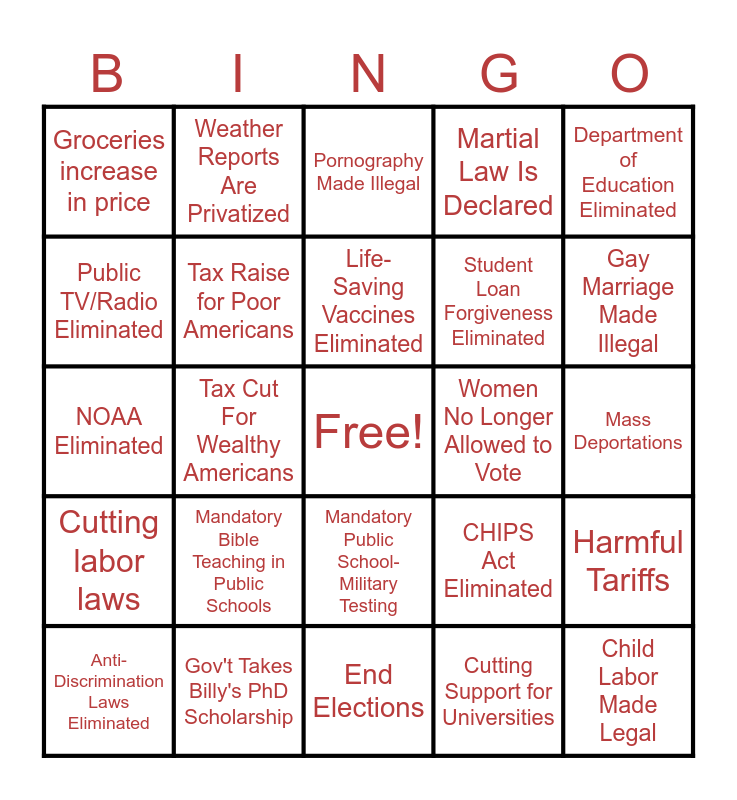 | B | I | N | G | O |
|---|---|---|---|---|
| Groceries increase in price | Weather Reports Are Privatized | Pornography Made Illegal | Martial Law Is Declared | Department of Education Eliminated |
| Public TV/Radio Eliminated | Tax Raise for Poor Americans | Life-Saving Vaccines Eliminated | Student Loan Forgiveness Eliminated | Gay Marriage Made Illegal |
| NOAA Eliminated | Tax Cut For Wealthy Americans | Free! | Women No Longer Allowed to Vote | Mass Deportations |
| Cutting labor laws | Mandatory Bible Teaching in Public Schools | Mandatory Public School-Military Testing | CHIPS Act Eliminated | Harmful Tariffs |
| Anti-Discrimination Laws Eliminated | Gov't Takes Billy's PhD Scholarship | End Elections | Cutting Support for Universities | Child Labor Made Legal |